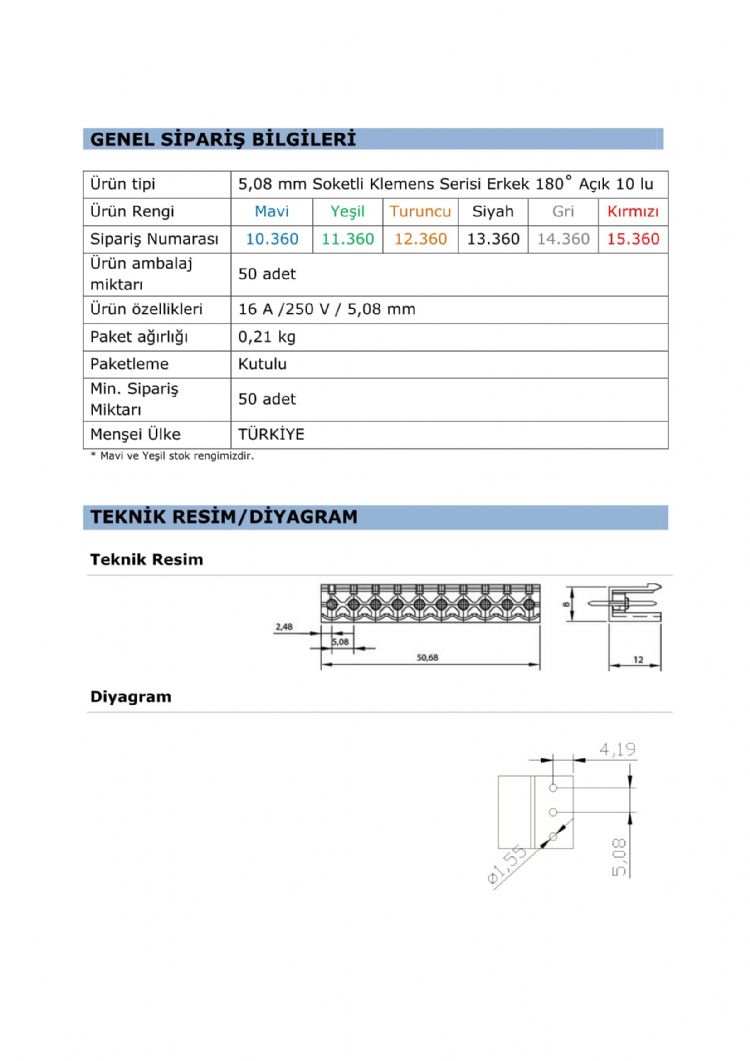 GENEL SİPARİŞ BİLGİLERİ

| Ürün tipi | 5,08 mm Soketli Klemens Serisi Erkek 180° Açık 10 lu | | | | | |
|---|---|---|---|---|---|---|
| Ürün Rengi | Mavi | Yeşil | Turuncu | Siyah | Gri | Kırmızı |
| Sipariş Numarası | 10.360 | 11.360 | 12.360 | 13.360 | 14.360 | 15.360 |
| Ürün ambalaj miktarı | 50 adet | | | | | |
| Ürün özellikleri | 16 A /250 V / 5,08 mm | | | | | |
| Paket ağırlığı | 0,21 kg | | | | | |
| Paketleme | Kutulu | | | | | |
| Min. Sipariş Miktarı | 50 adet | | | | | |
| Menşei Ülke | TÜRKİYE | | | | | |

* Mavi ve Yeşil stok rengimizdir.

TEKNİK RESİM/DİYAGRAM

Teknik Resim

2,48
5,08
50,68
8
12

Diyagram

4,19
5,08
ø1,55